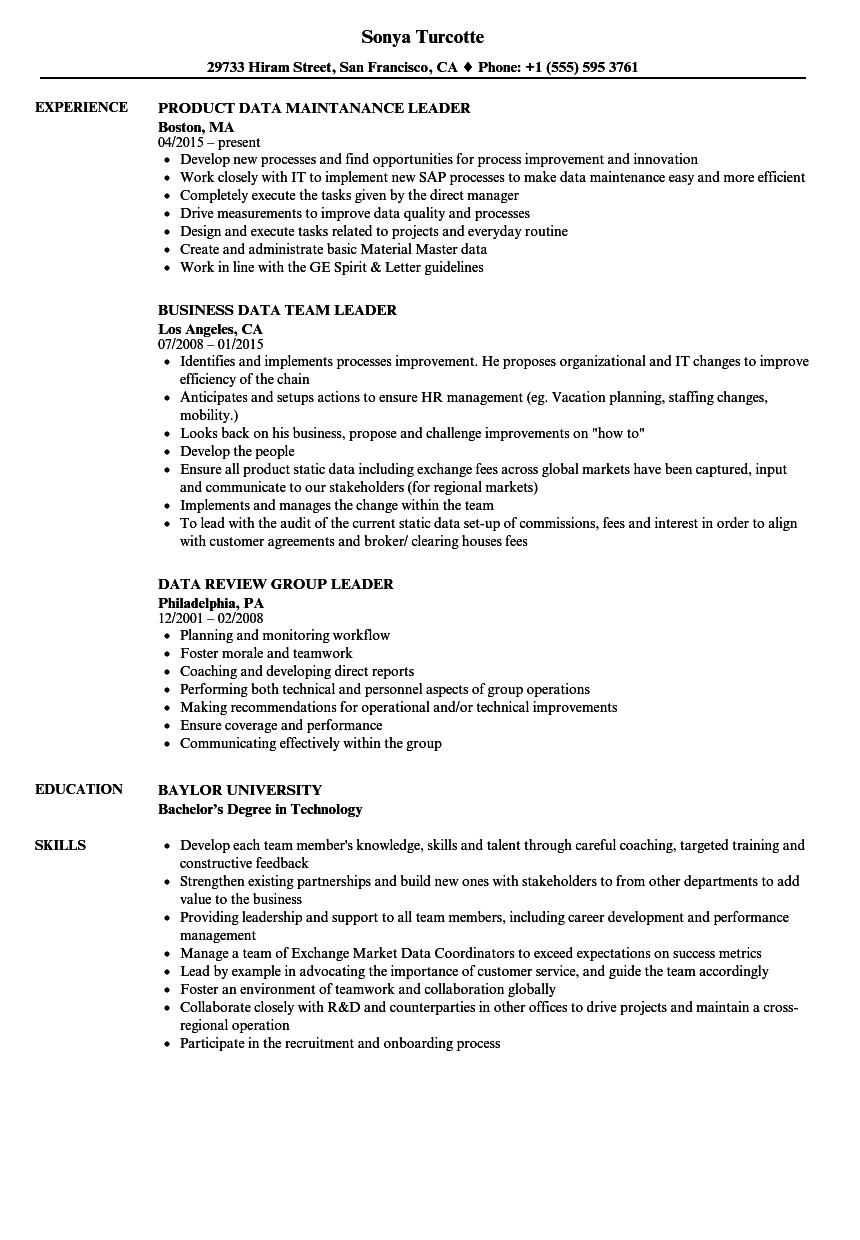 Sonya Turcotte

29733 Hiram Street, San Francisco, CA ♦ Phone: +1 (555) 595 3761

EXPERIENCE

PRODUCT DATA MAINTANANCE LEADER
Boston, MA
04/2015 – present

- Develop new processes and find opportunities for process improvement and innovation
- Work closely with IT to implement new SAP processes to make data maintenance easy and more efficient
- Completely execute the tasks given by the direct manager
- Drive measurements to improve data quality and processes
- Design and execute tasks related to projects and everyday routine
- Create and administrate basic Material Master data
- Work in line with the GE Spirit & Letter guidelines

BUSINESS DATA TEAM LEADER
Los Angeles, CA
07/2008 – 01/2015

- Identifies and implements processes improvement. He proposes organizational and IT changes to improve efficiency of the chain
- Anticipates and setups actions to ensure HR management (eg. Vacation planning, staffing changes, mobility.)
- Looks back on his business, propose and challenge improvements on "how to"
- Develop the people
- Ensure all product static data including exchange fees across global markets have been captured, input and communicate to our stakeholders (for regional markets)
- Implements and manages the change within the team
- To lead with the audit of the current static data set-up of commissions, fees and interest in order to align with customer agreements and broker/ clearing houses fees

DATA REVIEW GROUP LEADER
Philadelphia, PA
12/2001 – 02/2008

- Planning and monitoring workflow
- Foster morale and teamwork
- Coaching and developing direct reports
- Performing both technical and personnel aspects of group operations
- Making recommendations for operational and/or technical improvements
- Ensure coverage and performance
- Communicating effectively within the group

EDUCATION

BAYLOR UNIVERSITY
Bachelor's Degree in Technology

SKILLS

- Develop each team member's knowledge, skills and talent through careful coaching, targeted training and constructive feedback
- Strengthen existing partnerships and build new ones with stakeholders to from other departments to add value to the business
- Providing leadership and support to all team members, including career development and performance management
- Manage a team of Exchange Market Data Coordinators to exceed expectations on success metrics
- Lead by example in advocating the importance of customer service, and guide the team accordingly
- Foster an environment of teamwork and collaboration globally
- Collaborate closely with R&D and counterparties in other offices to drive projects and maintain a cross-regional operation
- Participate in the recruitment and onboarding process